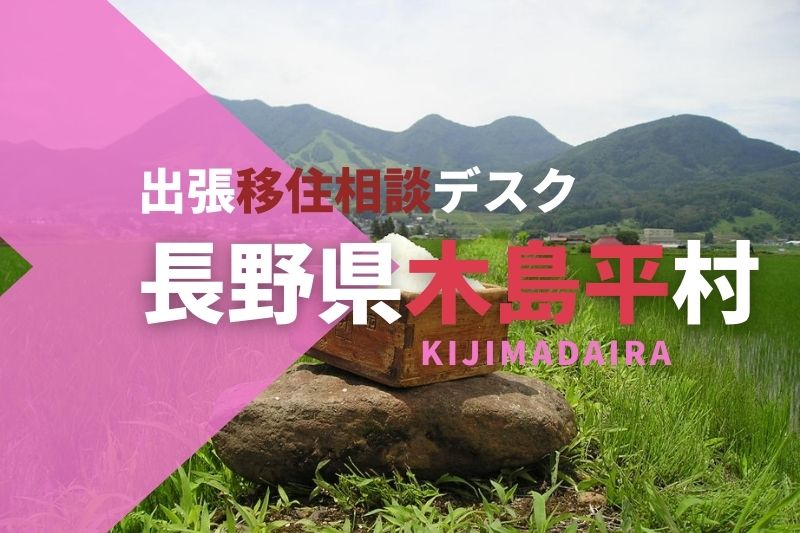 出張移住相談デスク

長野県木島平村

KIJIMADAIRA